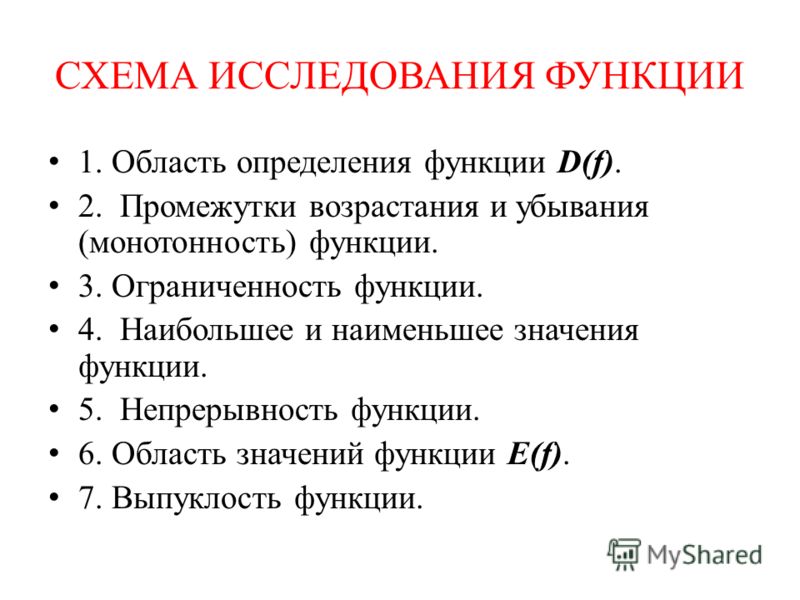 СХЕМА ИССЛЕДОВАНИЯ ФУНКЦИИ

• 1. Область определения функции $D(f)$.
• 2. Промежутки возрастания и убывания (монотонность) функции.
• 3. Ограниченность функции.
• 4. Наибольшее и наименьшее значения функции.
• 5. Непрерывность функции.
• 6. Область значений функции $E(f)$.
• 7. Выпуклость функции.

MyShared